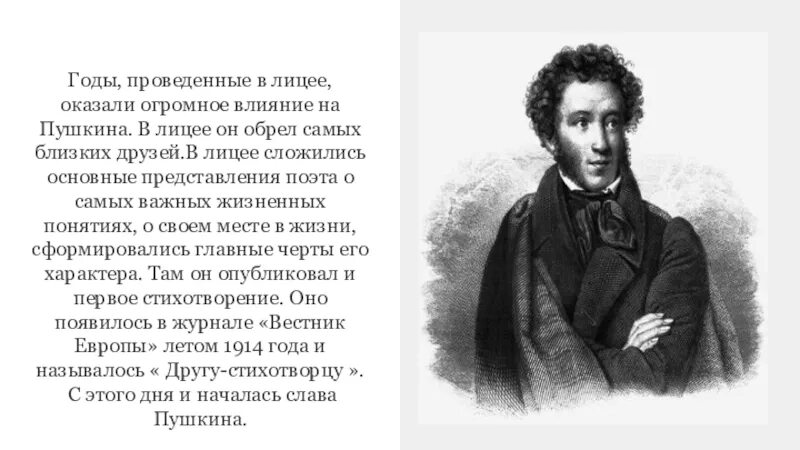 Годы, проведенные в лицее, оказали огромное влияние на Пушкина. В лицее он обрел самых близких друзей.В лицее сложились основные представления поэта о самых важных жизненных понятиях, о своем месте в жизни, сформировались главные черты его характера. Там он опубликовал и первое стихотворение. Оно появилось в журнале «Вестник Европы» летом 1914 года и называлось « Другу-стихотворцу ». С этого дня и началась слава Пушкина.